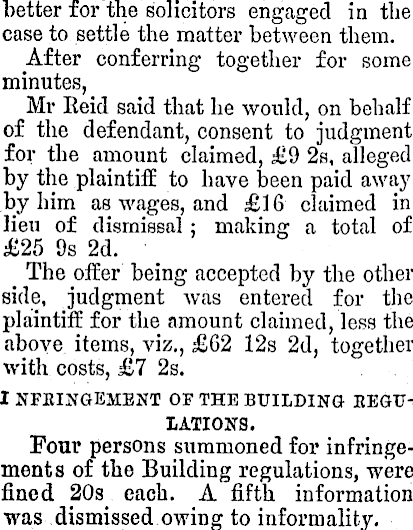 better for the solicitors engaged in the case to settle the matter between them.

After conferring together for some minutes,

Mr Reid said that he would, on behalf of the defendant, consent to judgment for the amount claimed, £9 2s, alleged by the plaintiff to have been paid away by him as wages, and £16 claimed in lieu of dismissal; making a total of £25 9s 2d.

The offer being accepted by the other side, judgment was entered for the plaintiff for the amount claimed, less the above items, viz., £62 12s 2d, together with costs, £7 2s.

I NFRINGEMENT OF THE BUILDING REGULATIONS.

Four persons summoned for infringements of the Building regulations, were fined 20s each. A fifth information was dismissed owing to informality.